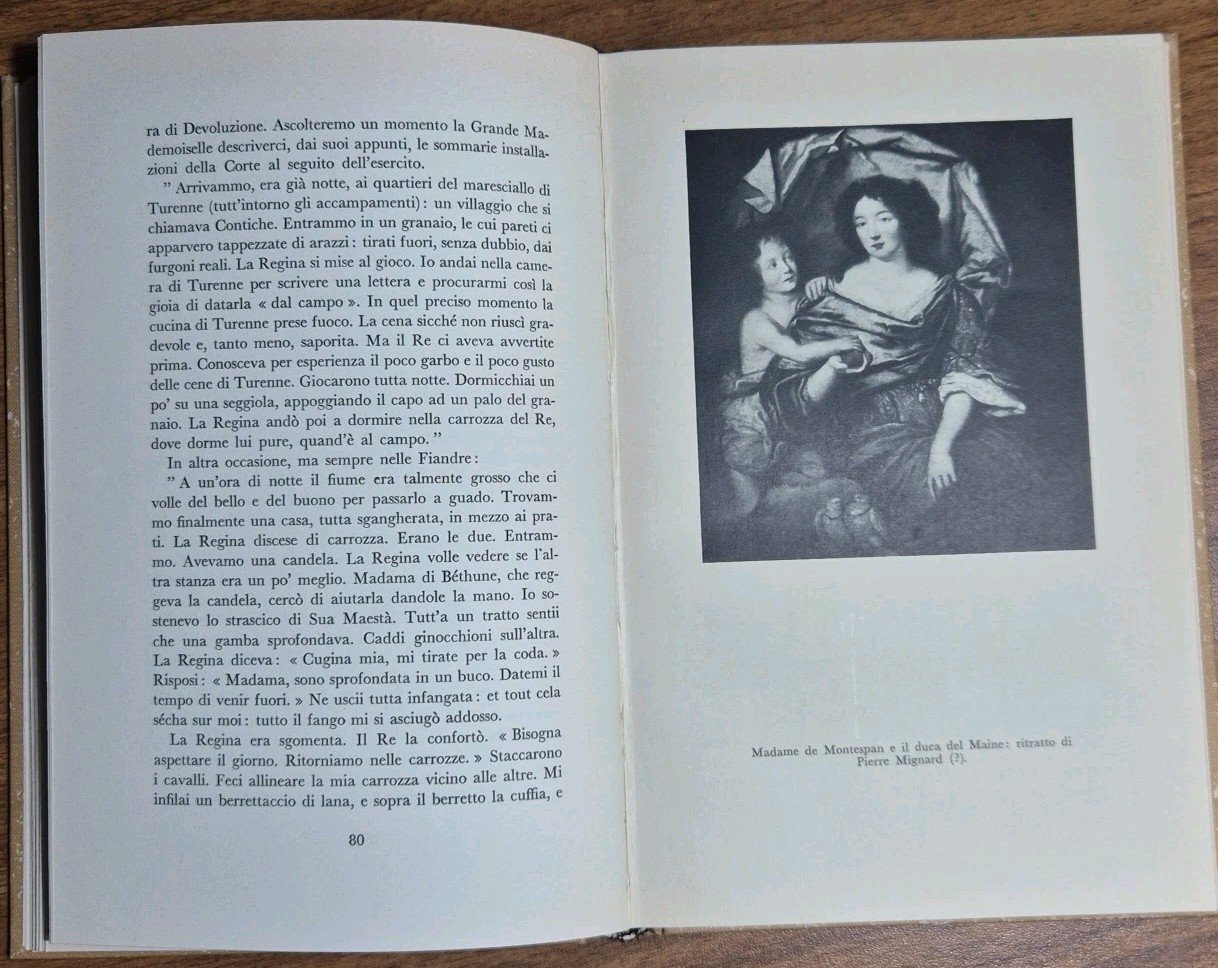 ra di Devoluzione. Ascolteremo un momento la Grande Mademoiselle descriverci, dai suoi appunti, le sommarie installazioni della Corte al seguito dell'esercito.

" Arrivammo, era già notte, ai quartieri del maresciallo di Turenne (tutt'intorno gli accampamenti): un villaggio che si chiamava Contiche. Entrammo in un granaio, le cui pareti ci apparvero tappezzate di arazzi: tirati fuori, senza dubbio, dai furgoni reali. La Regina si mise al gioco. Io andai nella camera di Turenne per scrivere una lettera e procurarmi così la gioia di datarla « dal campo ». In quel preciso momento la cucina di Turenne prese fuoco. La cena sicché non riuscì gradevole e, tanto meno, saporita. Ma il Re ci aveva avvertite prima. Conosceva per esperienza il poco garbo e il poco gusto delle cene di Turenne. Giocarono tutta notte. Dormicchiai un po' su una seggiola, appoggiando il capo ad un palo del granaio. La Regina andò poi a dormire nella carrozza del Re, dove dorme lui pure, quand'è al campo. "

In altra occasione, ma sempre nelle Fiandre:

" A un'ora di notte il fiume era talmente grosso che ci volle del bello e del buono per passarlo a guado. Trovammo finalmente una casa, tutta sgangherata, in mezzo ai prati. La Regina discese di carrozza. Erano le due. Entrammo. Avevamo una candela. La Regina volle vedere se l'altra stanza era un po' meglio. Madama di Béthune, che reggeva la candela, cercò di aiutarla dandole la mano. Io sostenevo lo strascico di Sua Maestà. Tutt'a un tratto sentii che una gamba sprofondava. Caddi ginocchioni sull'altra. La Regina diceva: « Cugina mia, mi tirate per la coda. » Risposi: « Madama, sono sprofondata in un buco. Datemi il tempo di venir fuori. » Ne uscii tutta infangata: et tout cela sécha sur moi: tutto il fango mi si asciugò addosso.

La Regina era sgomenta. Il Re la confortò. « Bisogna aspettare il giorno. Ritorniamo nelle carrozze. » Staccarono i cavalli. Feci allineare la mia carrozza vicino alle altre. Mi infilai un berrettaccio di lana, e sopra il berretto la cuffia, e

80

Madame de Montespan e il duca del Maine: ritratto di Pierre Mignard (?).